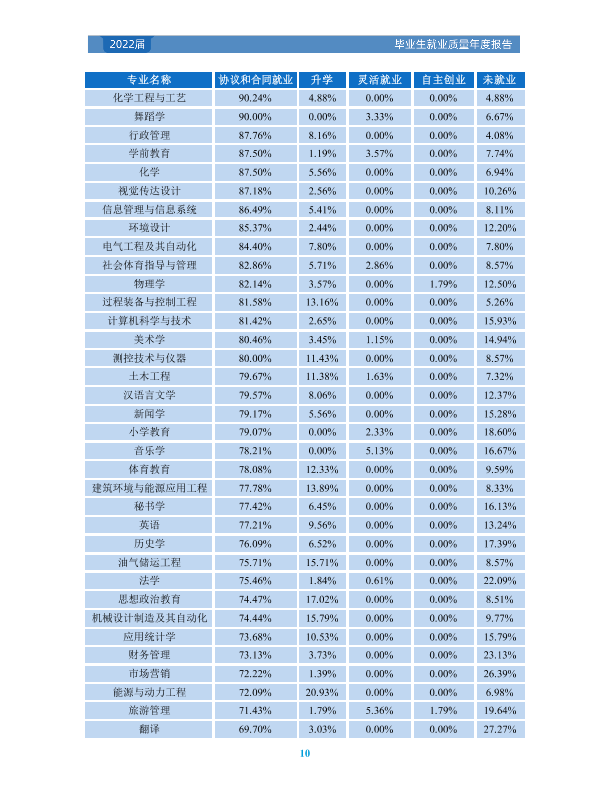 2022届

毕业生就业质量年度报告

| 专业名称 | 协议和合同就业 | 升学 | 灵活就业 | 自主创业 | 未就业 |
|---|---|---|---|---|---|
| 化学工程与工艺 | 90.24% | 4.88% | 0.00% | 0.00% | 4.88% |
| 舞蹈学 | 90.00% | 0.00% | 3.33% | 0.00% | 6.67% |
| 行政管理 | 87.76% | 8.16% | 0.00% | 0.00% | 4.08% |
| 学前教育 | 87.50% | 1.19% | 3.57% | 0.00% | 7.74% |
| 化学 | 87.50% | 5.56% | 0.00% | 0.00% | 6.94% |
| 视觉传达设计 | 87.18% | 2.56% | 0.00% | 0.00% | 10.26% |
| 信息管理与信息系统 | 86.49% | 5.41% | 0.00% | 0.00% | 8.11% |
| 环境设计 | 85.37% | 2.44% | 0.00% | 0.00% | 12.20% |
| 电气工程及其自动化 | 84.40% | 7.80% | 0.00% | 0.00% | 7.80% |
| 社会体育指导与管理 | 82.86% | 5.71% | 2.86% | 0.00% | 8.57% |
| 物理学 | 82.14% | 3.57% | 0.00% | 1.79% | 12.50% |
| 过程装备与控制工程 | 81.58% | 13.16% | 0.00% | 0.00% | 5.26% |
| 计算机科学与技术 | 81.42% | 2.65% | 0.00% | 0.00% | 15.93% |
| 美术学 | 80.46% | 3.45% | 1.15% | 0.00% | 14.94% |
| 测控技术与仪器 | 80.00% | 11.43% | 0.00% | 0.00% | 8.57% |
| 土木工程 | 79.67% | 11.38% | 1.63% | 0.00% | 7.32% |
| 汉语言文学 | 79.57% | 8.06% | 0.00% | 0.00% | 12.37% |
| 新闻学 | 79.17% | 5.56% | 0.00% | 0.00% | 15.28% |
| 小学教育 | 79.07% | 0.00% | 2.33% | 0.00% | 18.60% |
| 音乐学 | 78.21% | 0.00% | 5.13% | 0.00% | 16.67% |
| 体育教育 | 78.08% | 12.33% | 0.00% | 0.00% | 9.59% |
| 建筑环境与能源应用工程 | 77.78% | 13.89% | 0.00% | 0.00% | 8.33% |
| 秘书学 | 77.42% | 6.45% | 0.00% | 0.00% | 16.13% |
| 英语 | 77.21% | 9.56% | 0.00% | 0.00% | 13.24% |
| 历史学 | 76.09% | 6.52% | 0.00% | 0.00% | 17.39% |
| 油气储运工程 | 75.71% | 15.71% | 0.00% | 0.00% | 8.57% |
| 法学 | 75.46% | 1.84% | 0.61% | 0.00% | 22.09% |
| 思想政治教育 | 74.47% | 17.02% | 0.00% | 0.00% | 8.51% |
| 机械设计制造及其自动化 | 74.44% | 15.79% | 0.00% | 0.00% | 9.77% |
| 应用统计学 | 73.68% | 10.53% | 0.00% | 0.00% | 15.79% |
| 财务管理 | 73.13% | 3.73% | 0.00% | 0.00% | 23.13% |
| 市场营销 | 72.22% | 1.39% | 0.00% | 0.00% | 26.39% |
| 能源与动力工程 | 72.09% | 20.93% | 0.00% | 0.00% | 6.98% |
| 旅游管理 | 71.43% | 1.79% | 5.36% | 1.79% | 19.64% |
| 翻译 | 69.70% | 3.03% | 0.00% | 0.00% | 27.27% |

10